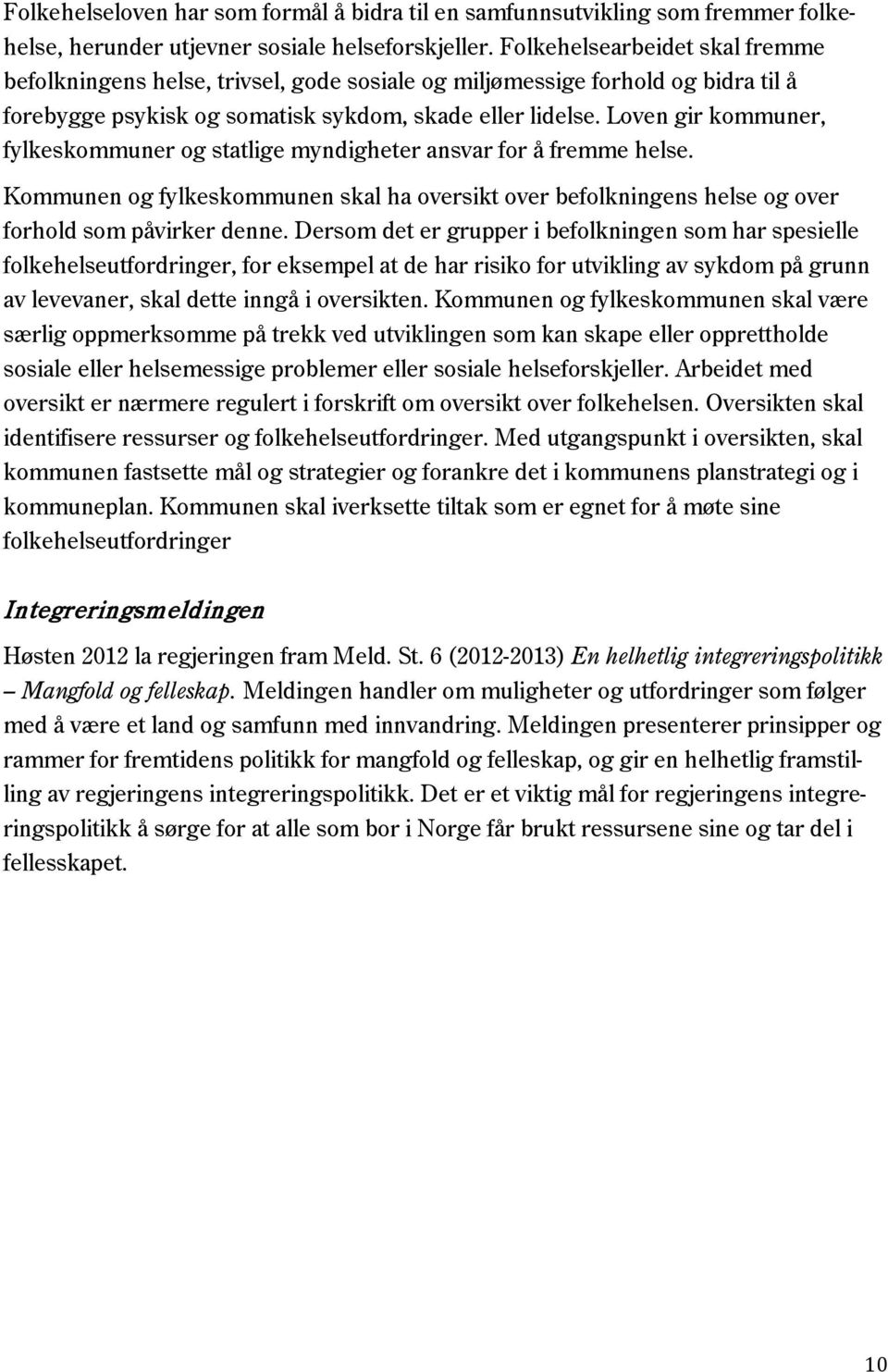 Folkehelseloven har som formål å bidra til en samfunnsutvikling som fremmer folkehelse, herunder utjevner sosiale helseforskjeller. Folkehelsearbeidet skal fremme befolkningens helse, trivsel, gode sosiale og miljømessige forhold og bidra til å forebygge psykisk og somatisk sykdom, skade eller lidelse. Loven gir kommuner, fylkeskommuner og statlige myndigheter ansvar for å fremme helse.

Kommunen og fylkeskommunen skal ha oversikt over befolkningens helse og over forhold som påvirker denne. Dersom det er grupper i befolkningen som har spesielle folkehelseutfordringer, for eksempel at de har risiko for utvikling av sykdom på grunn av levevaner, skal dette inngå i oversikten. Kommunen og fylkeskommunen skal være særlig oppmerksomme på trekk ved utviklingen som kan skape eller opprettholde sosiale eller helsemessige problemer eller sosiale helseforskjeller. Arbeidet med oversikt er nærmere regulert i forskrift om oversikt over folkehelsen. Oversikten skal identifisere ressurser og folkehelseutfordringer. Med utgangspunkt i oversikten, skal kommunen fastsette mål og strategier og forankre det i kommunens planstrategi og i kommuneplan. Kommunen skal iverksette tiltak som er egnet for å møte sine folkehelseutfordringer

Integreringsmeldingen

Høsten 2012 la regjeringen fram Meld. St. 6 (2012-2013) En helhetlig integreringspolitikk – Mangfold og felleskap. Meldingen handler om muligheter og utfordringer som følger med å være et land og samfunn med innvandring. Meldingen presenterer prinsipper og rammer for fremtidens politikk for mangfold og felleskap, og gir en helhetlig framstilling av regjeringens integreringspolitikk. Det er et viktig mål for regjeringens integreringspolitikk å sørge for at alle som bor i Norge får brukt ressursene sine og tar del i fellesskapet.

10